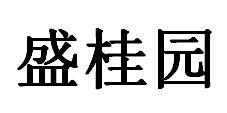 盛桂园